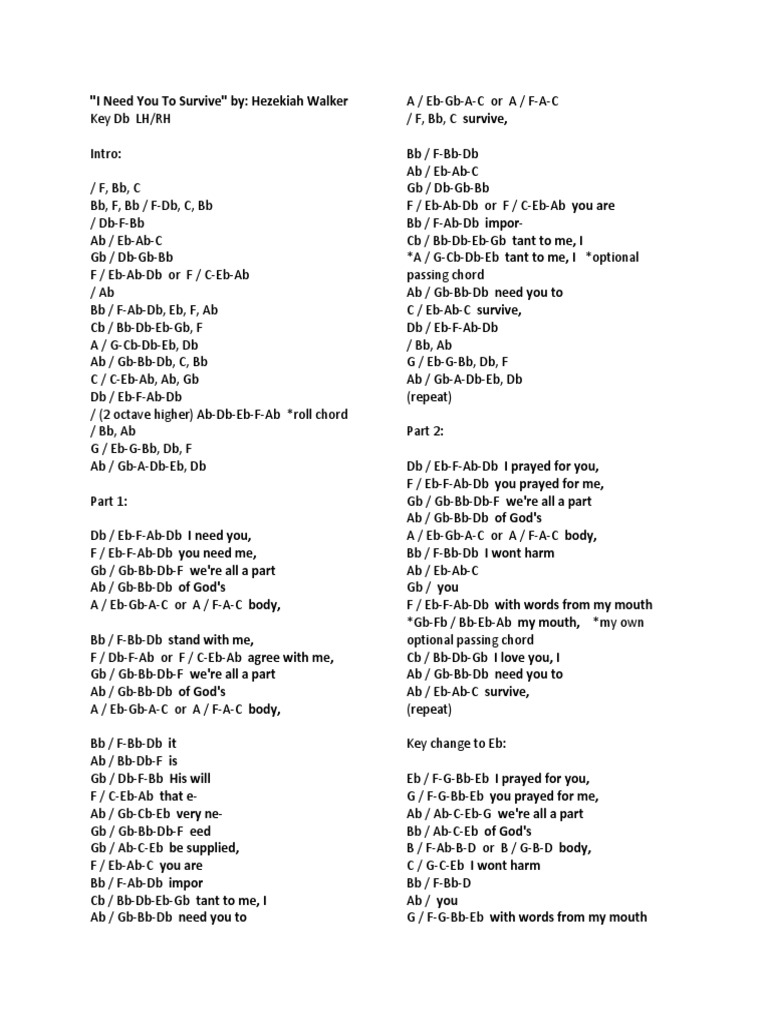 "I Need You To Survive" by: Hezekiah Walker
Key Db LH/RH

Intro:

/ F, Bb, C
Bb, F, Bb / F-Db, C, Bb
/ Db-F-Bb
Ab / Eb-Ab-C
Gb / Db-Gb-Bb
F / Eb-Ab-Db or F / C-Eb-Ab
/ Ab
Bb / F-Ab-Db, Eb, F, Ab
Cb / Bb-Db-Eb-Gb, F
A / G-Cb-Db-Eb, Db
Ab / Gb-Bb-Db, C, Bb
C / C-Eb-Ab, Ab, Gb
Db / Eb-F-Ab-Db
/ (2 octave higher) Ab-Db-Eb-F-Ab *roll chord
/ Bb, Ab
G / Eb-G-Bb, Db, F
Ab / Gb-A-Db-Eb, Db

Part 1:

Db / Eb-F-Ab-Db I need you,
F / Eb-F-Ab-Db you need me,
Gb / Gb-Bb-Db-F we're all a part
Ab / Gb-Bb-Db of God's
A / Eb-Gb-A-C or A / F-A-C body,

Bb / F-Bb-Db stand with me,
F / Db-F-Ab or F / C-Eb-Ab agree with me,
Gb / Gb-Bb-Db-F we're all a part
Ab / Gb-Bb-Db of God's
A / Eb-Gb-A-C or A / F-A-C body,

Bb / F-Bb-Db it
Ab / Bb-Db-F is
Gb / Db-F-Bb His will
F / C-Eb-Ab that e-
Ab / Gb-Cb-Eb very ne-
Gb / Gb-Bb-Db-F eed
Gb / Ab-C-Eb be supplied,
F / Eb-Ab-C you are
Bb / F-Ab-Db impor
Cb / Bb-Db-Eb-Gb tant to me, I
Ab / Gb-Bb-Db need you to

A / Eb-Gb-A-C or A / F-A-C
/ F, Bb, C survive,

Bb / F-Bb-Db
Ab / Eb-Ab-C
Gb / Db-Gb-Bb
F / Eb-Ab-Db or F / C-Eb-Ab you are
Bb / F-Ab-Db impor-
Cb / Bb-Db-Eb-Gb tant to me, I
*A / G-Cb-Db-Eb tant to me, I *optional passing chord
Ab / Gb-Bb-Db need you to
C / Eb-Ab-C survive,
Db / Eb-F-Ab-Db
/ Bb, Ab
G / Eb-G-Bb, Db, F
Ab / Gb-A-Db-Eb, Db
(repeat)

Part 2:

Db / Eb-F-Ab-Db I prayed for you,
F / Eb-F-Ab-Db you prayed for me,
Gb / Gb-Bb-Db-F we're all a part
Ab / Gb-Bb-Db of God's
A / Eb-Gb-A-C or A / F-A-C body,
Bb / F-Bb-Db I wont harm
Ab / Eb-Ab-C
Gb / you
F / Eb-F-Ab-Db with words from my mouth
*Gb-Fb / Bb-Eb-Ab my mouth, *my own optional passing chord
Cb / Bb-Db-Gb I love you, I
Ab / Gb-Bb-Db need you to
Ab / Eb-Ab-C survive,
(repeat)

Key change to Eb:

Eb / F-G-Bb-Eb I prayed for you,
G / F-G-Bb-Eb you prayed for me,
Ab / Ab-C-Eb-G we're all a part
Bb / Ab-C-Eb of God's
B / F-Ab-B-D or B / G-B-D body,
C / G-C-Eb I wont harm
Bb / F-Bb-D
Ab / you
G / F-G-Bb-Eb with words from my mouth